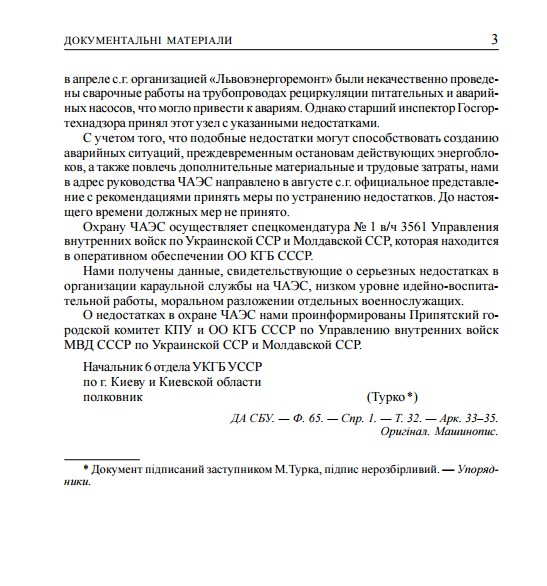 ДОКУМЕНТАЛЬНІ МАТЕРІАЛИ 3

в апреле с.г. организацией «Львовэнергоремонт» были некачественно проведены сварочные работы на трубопроводах рециркуляции питательных и аварийных насосов, что могло привести к авариям. Однако старший инспектор Госгортехнадзора принял этот узел с указанными недостатками.

С учетом того, что подобные недостатки могут способствовать созданию аварийных ситуаций, преждевременным остановам действующих энергоблоков, а также повлечь дополнительные материальные и трудовые затраты, нами в адрес руководства ЧАЭС направлено в августе с.г. официальное представление с рекомендациями принять меры по устранению недостатков. До настоящего времени должных мер не принято.

Охрану ЧАЭС осуществляет спецкомендатура № 1 в/ч 3561 Управления внутренних войск по Украинской ССР и Молдавской ССР, которая находится в оперативном обеспечении ОО КГБ СССР.

Нами получены данные, свидетельствующие о серьезных недостатках в организации караульной службы на ЧАЭС, низком уровне идейно-воспитательной работы, моральном разложении отдельных военнослужащих.

О недостатках в охране ЧАЭС нами проинформированы Припятский городской комитет КПУ и ОО КГБ СССР по Управлению внутренних войск МВД СССР по Украинской ССР и Молдавской ССР.

Начальник 6 отдела УКГБ УССР
по г. Киеву и Киевской области
полковник (Турко*)

ДА СБУ. — Ф. 65. — Спр. 1. — Т. 32. — Арк. 33–35.
Оригінал. Машинопис.

* Документ підписаний заступником М.Турка, підпис нерозбірливий. — Упорядники.